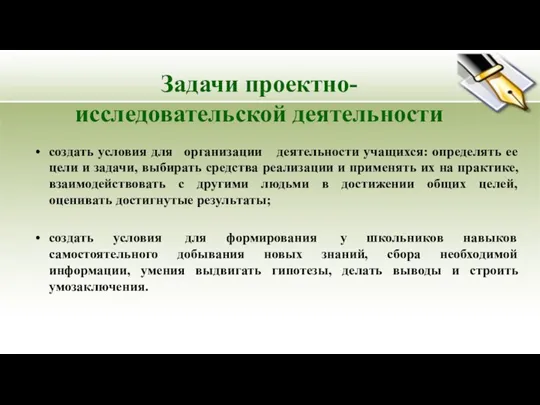 Задачи проектно-исследовательской деятельности

• создать условия для организации деятельности учащихся: определять ее цели и задачи, выбирать средства реализации и применять их на практике, взаимодействовать с другими людьми в достижении общих целей, оценивать достигнутые результаты;

• создать условия для формирования у школьников навыков самостоятельного добывания новых знаний, сбора необходимой информации, умения выдвигать гипотезы, делать выводы и строить умозаключения.